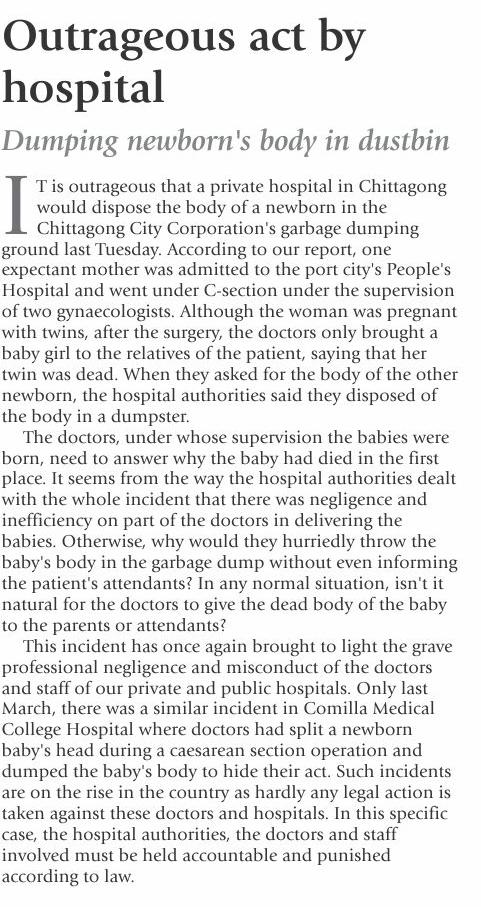 Outrageous act by hospital

Dumping newborn's body in dustbin

IT is outrageous that a private hospital in Chittagong would dispose the body of a newborn in the Chittagong City Corporation's garbage dumping ground last Tuesday. According to our report, one expectant mother was admitted to the port city's People's Hospital and went under C-section under the supervision of two gynaecologists. Although the woman was pregnant with twins, after the surgery, the doctors only brought a baby girl to the relatives of the patient, saying that her twin was dead. When they asked for the body of the other newborn, the hospital authorities said they disposed of the body in a dumpster.

The doctors, under whose supervision the babies were born, need to answer why the baby had died in the first place. It seems from the way the hospital authorities dealt with the whole incident that there was negligence and inefficiency on part of the doctors in delivering the babies. Otherwise, why would they hurriedly throw the baby's body in the garbage dump without even informing the patient's attendants? In any normal situation, isn't it natural for the doctors to give the dead body of the baby to the parents or attendants?

This incident has once again brought to light the grave professional negligence and misconduct of the doctors and staff of our private and public hospitals. Only last March, there was a similar incident in Comilla Medical College Hospital where doctors had split a newborn baby's head during a caesarean section operation and dumped the baby's body to hide their act. Such incidents are on the rise in the country as hardly any legal action is taken against these doctors and hospitals. In this specific case, the hospital authorities, the doctors and staff involved must be held accountable and punished according to law.